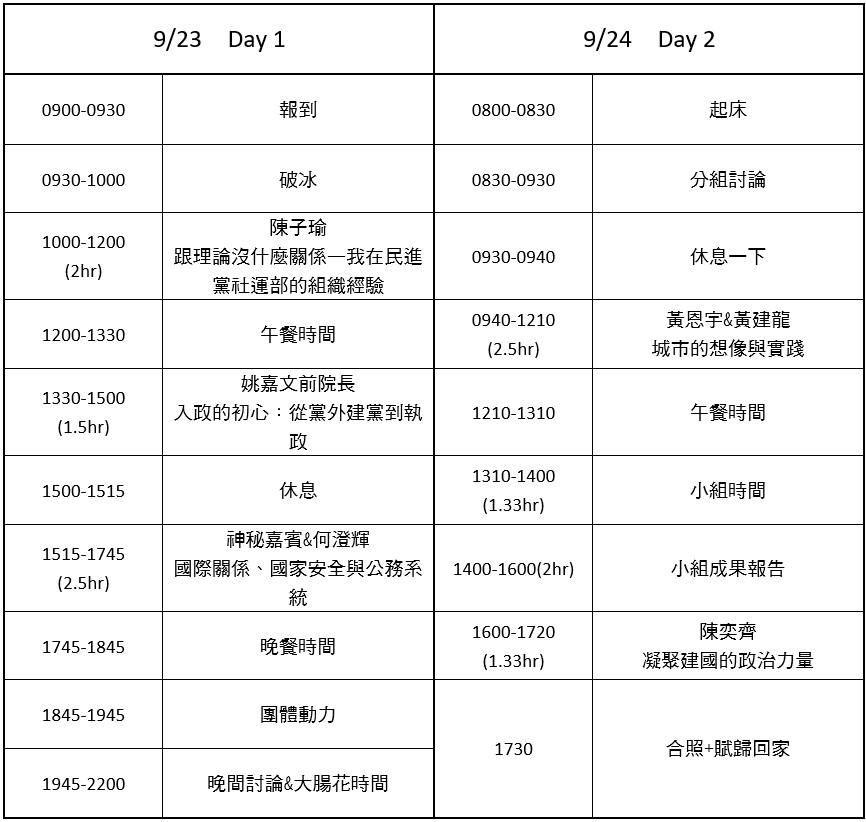 | 9/23 Day 1 | | 9/24 Day 2 | |
|---|---|---|---|
| 0900-0930 | 報到 | 0800-0830 | 起床 |
| 0930-1000 | 破冰 | 0830-0930 | 分組討論 |
| 1000-1200 (2hr) | 陳子瑜 跟理論沒什麼關係—我在民進黨社運部的組織經驗 | 0930-0940 | 休息一下 |
| 1200-1330 | 午餐時間 | 0940-1210 (2.5hr) | 黃恩宇&黃建龍 城市的想像與實踐 |
| 1330-1500 (1.5hr) | 姚嘉文前院長 入政的初心：從黨外建黨到執政 | 1210-1310 | 午餐時間 |
| 1500-1515 | 休息 | 1310-1400 (1.33hr) | 小組時間 |
| 1515-1745 (2.5hr) | 神秘嘉賓&何澄輝 國際關係、國家安全與公務系統 | 1400-1600(2hr) | 小組成果報告 |
| 1745-1845 | 晚餐時間 | 1600-1720 (1.33hr) | 陳奕齊 凝聚建國的政治力量 |
| 1845-1945 | 團體動力 | 1730 | 合照+賦歸回家 |
| 1945-2200 | 晚間討論&大腸花時間 | | |